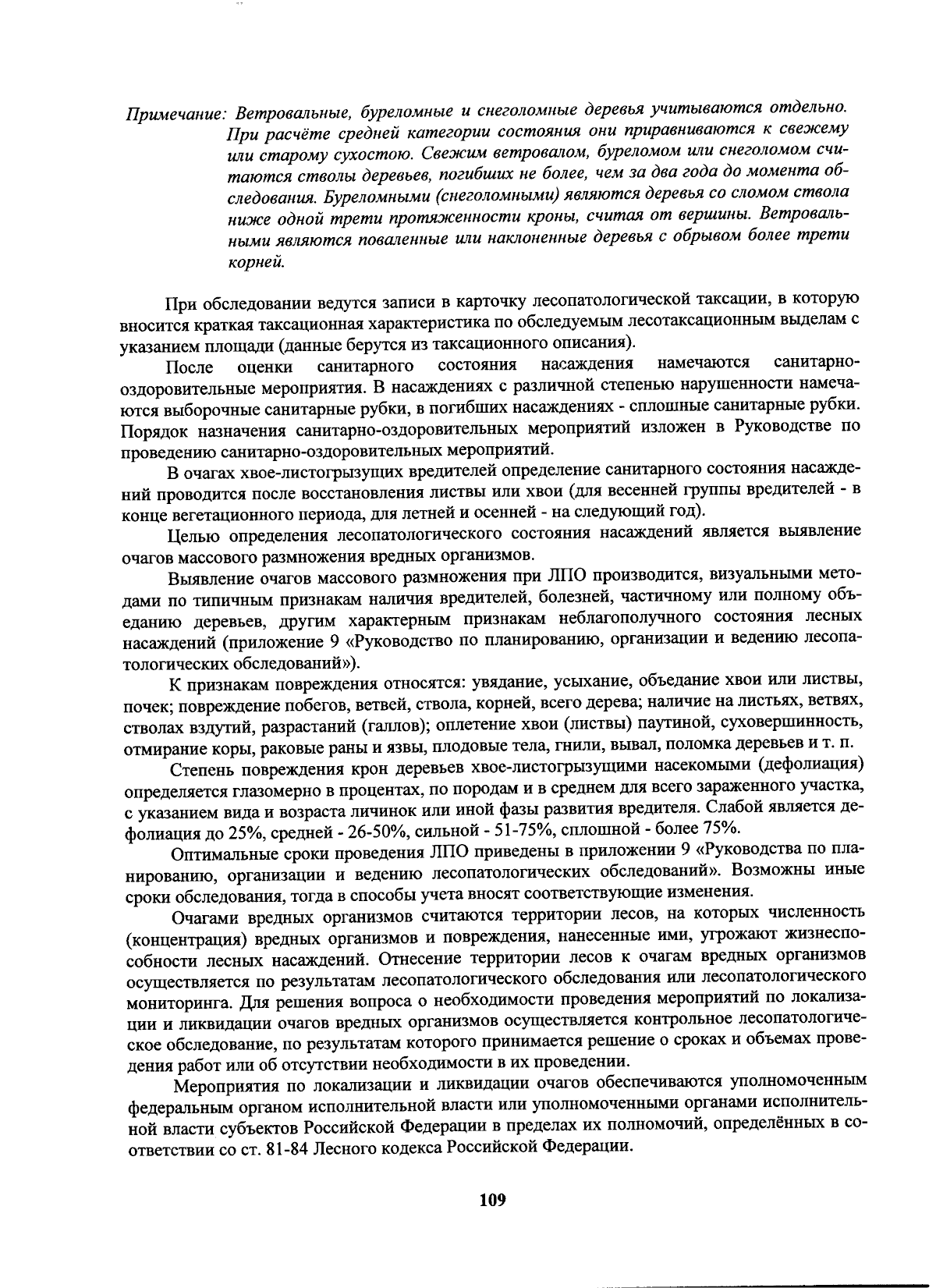 Примечание: Ветровальные, буреломные и снеголомные деревья учитываются отдельно. При расчёте средней категории состояния они приравниваются к свежему или старому сухостою. Свежим ветровалом, буреломом или снеголомом считаются стволы деревьев, погибших не более, чем за два года до момента обследования. Буреломными (снеголомными) являются деревья со сломом ствола ниже одной трети протяженности кроны, считая от вершины. Ветровальными являются поваленные или наклоненные деревья с обрывом более трети корней.

При обследовании ведутся записи в карточку лесопатологической таксации, в которую вносится краткая таксационная характеристика по обследуемым лесотаксационным выделам с указанием площади (данные берутся из таксационного описания).

После оценки санитарного состояния насаждения намечаются санитарно-оздоровительные мероприятия. В насаждениях с различной степенью нарушенности намечаются выборочные санитарные рубки, в погибших насаждениях - сплошные санитарные рубки. Порядок назначения санитарно-оздоровительных мероприятий изложен в Руководстве по проведению санитарно-оздоровительных мероприятий.

В очагах хвое-листогрызущих вредителей определение санитарного состояния насаждений проводится после восстановления листвы или хвои (для весенней группы вредителей - в конце вегетационного периода, для летней и осенней - на следующий год).

Целью определения лесопатологического состояния насаждений является выявление очагов массового размножения вредных организмов.

Выявление очагов массового размножения при ЛПО производится, визуальными методами по типичным признакам наличия вредителей, болезней, частичному или полному объеданию деревьев, другим характерным признакам неблагополучного состояния лесных насаждений (приложение 9 «Руководство по планированию, организации и ведению лесопатологических обследований»).

К признакам повреждения относятся: увядание, усыхание, объедание хвои или листвы, почек; повреждение побегов, ветвей, ствола, корней, всего дерева; наличие на листьях, ветвях, стволах вздутий, разрастаний (галлов); оплетение хвои (листвы) паутиной, суховершинность, отмирание коры, раковые раны и язвы, плодовые тела, гнили, вывал, поломка деревьев и т. п.

Степень повреждения крон деревьев хвое-листогрызущими насекомыми (дефолиация) определяется глазомерно в процентах, по породам и в среднем для всего зараженного участка, с указанием вида и возраста личинок или иной фазы развития вредителя. Слабой является дефолиация до 25%, средней - 26-50%, сильной - 51-75%, сплошной - более 75%.

Оптимальные сроки проведения ЛПО приведены в приложении 9 «Руководства по планированию, организации и ведению лесопатологических обследований». Возможны иные сроки обследования, тогда в способы учета вносят соответствующие изменения.

Очагами вредных организмов считаются территории лесов, на которых численность (концентрация) вредных организмов и повреждения, нанесенные ими, угрожают жизнеспособности лесных насаждений. Отнесение территории лесов к очагам вредных организмов осуществляется по результатам лесопатологического обследования или лесопатологического мониторинга. Для решения вопроса о необходимости проведения мероприятий по локализации и ликвидации очагов вредных организмов осуществляется контрольное лесопатологическое обследование, по результатам которого принимается решение о сроках и объемах проведения работ или об отсутствии необходимости в их проведении.

Мероприятия по локализации и ликвидации очагов обеспечиваются уполномоченным федеральным органом исполнительной власти или уполномоченными органами исполнительной власти субъектов Российской Федерации в пределах их полномочий, определённых в соответствии со ст. 81-84 Лесного кодекса Российской Федерации.

109